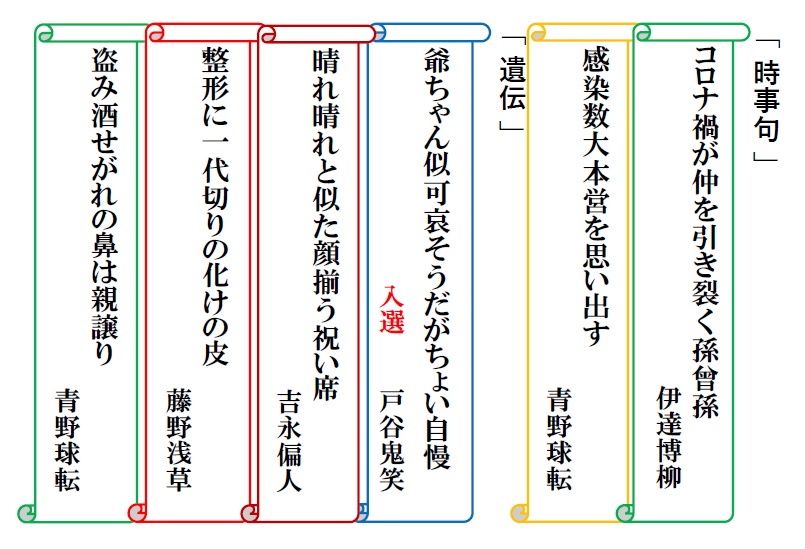 「時事句」

コロナ禍が仲を引き裂く孫曾孫
伊達博柳

感染数大本営を思い出す
青野球転

「遺伝」

爺ちゃん似可哀そうだがちょい自慢
入選
戸谷鬼笑

晴れ晴れと似た顔揃う祝い席
吉永偏人

整形に一代切りの化けの皮
藤野浅草

盗み酒せがれの鼻は親譲り
青野球転